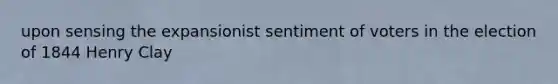 upon sensing the expansionist sentiment of voters in the election of 1844 Henry Clay